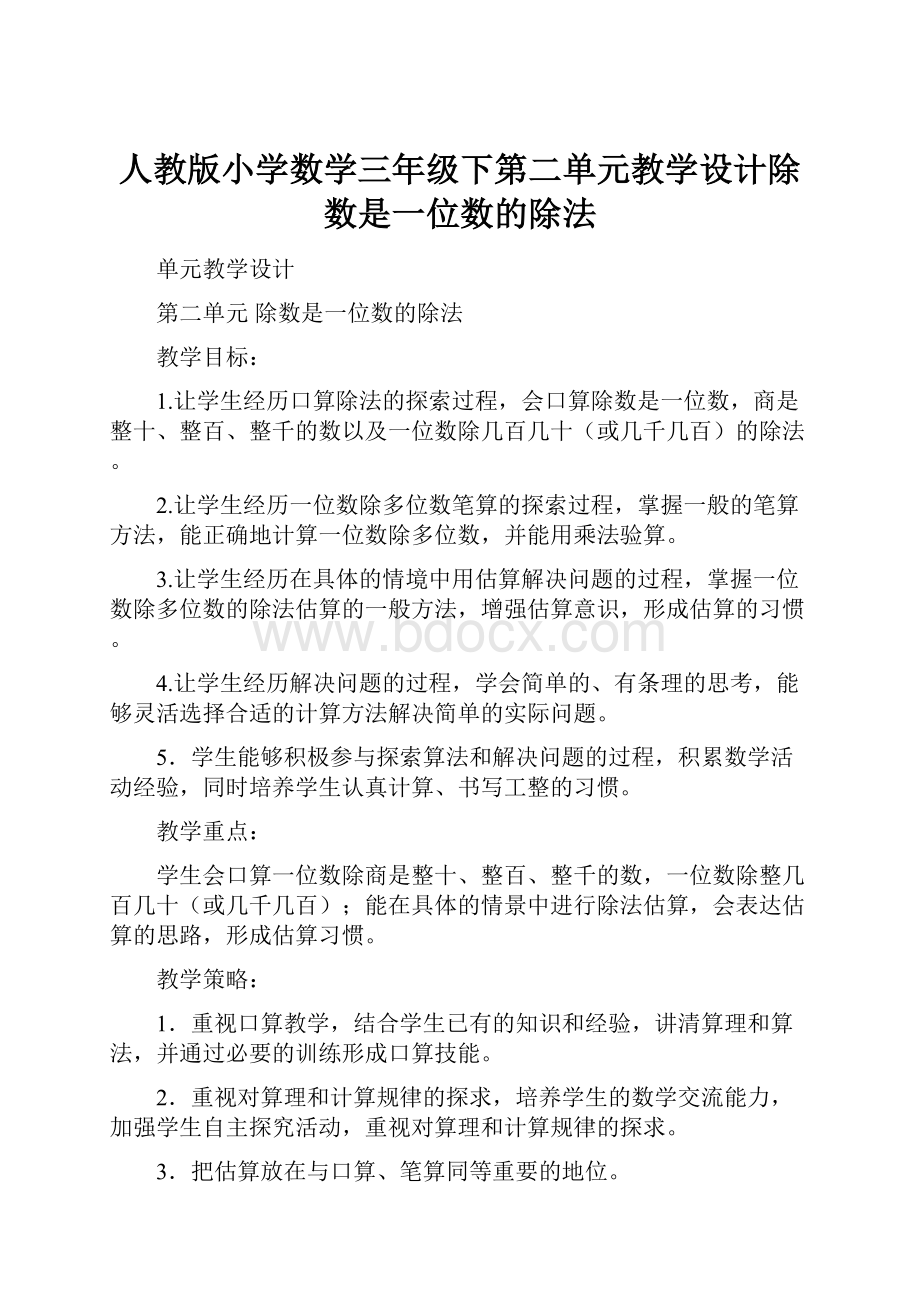 人教版小学数学三年级下第二单元教学设计除数是一位数的除法

单元教学设计

第二单元 除数是一位数的除法

教学目标：

1.让学生经历口算除法的探索过程，会口算除数是一位数，商是整十、整百、整千的数以及一位数除几百几十（或几千几百）的除法。

2.让学生经历一位数除多位数笔算的探索过程，掌握一般的笔算方法，能正确地计算一位数除多位数，并能用乘法验算。

3.让学生经历在具体的情境中用估算解决问题的过程，掌握一位数除多位数的除法估算的一般方法，增强估算意识，形成估算的习惯。

www.bdocx.com

4.让学生经历解决问题的过程，学会简单的、有条理的思考，能够灵活选择合适的计算方法解决简单的实际问题。

5．学生能够积极参与探索算法和解决问题的过程，积累数学活动经验，同时培养学生认真计算、书写工整的习惯。

教学重点：

学生会口算一位数除商是整十、整百、整千的数，一位数除整几百几十（或几千几百）；能在具体的情景中进行除法估算，会表达估算的思路，形成估算习惯。

教学策略：

1．重视口算教学，结合学生已有的知识和经验，讲清算理和算法，并通过必要的训练形成口算技能。

2．重视对算理和计算规律的探求，培养学生的数学交流能力，加强学生自主探究活动，重视对算理和计算规律的探求。

3．把估算放在与口算、笔算同等重要的地位。